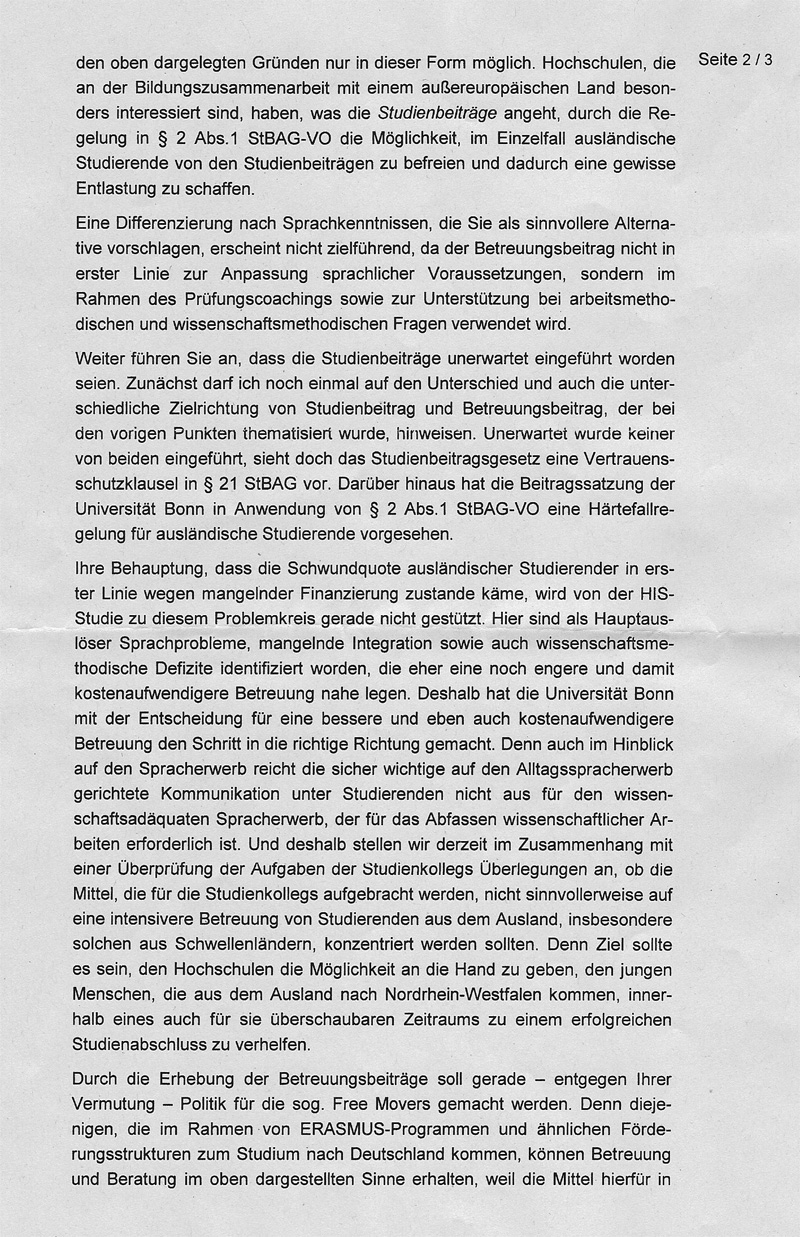 Seite 2 / 3

den oben dargelegten Gründen nur in dieser Form möglich. Hochschulen, die an der Bildungszusammenarbeit mit einem außereuropäischen Land besonders interessiert sind, haben, was die Studienbeiträge angeht, durch die Regelung in § 2 Abs.1 StBAG-VO die Möglichkeit, im Einzelfall ausländische Studierende von den Studienbeiträgen zu befreien und dadurch eine gewisse Entlastung zu schaffen.

Eine Differenzierung nach Sprachkenntnissen, die Sie als sinnvollere Alternative vorschlagen, erscheint nicht zielführend, da der Betreuungsbeitrag nicht in erster Linie zur Anpassung sprachlicher Voraussetzungen, sondern im Rahmen des Prüfungscoachings sowie zur Unterstützung bei arbeitsmethodischen und wissenschaftsmethodischen Fragen verwendet wird.

Weiter führen Sie an, dass die Studienbeiträge unerwartet eingeführt worden seien. Zunächst darf ich noch einmal auf den Unterschied und auch die unterschiedliche Zielrichtung von Studienbeitrag und Betreuungsbeitrag, der bei den vorigen Punkten thematisiert wurde, hinweisen. Unerwartet wurde keiner von beiden eingeführt, sieht doch das Studienbeitragsgesetz eine Vertrauensschutzklausel in § 21 StBAG vor. Darüber hinaus hat die Beitragssatzung der Universität Bonn in Anwendung von § 2 Abs.1 StBAG-VO eine Härtefallregelung für ausländische Studierende vorgesehen.

Ihre Behauptung, dass die Schwundquote ausländischer Studierender in erster Linie wegen mangelnder Finanzierung zustande käme, wird von der HIS-Studie zu diesem Problemkreis gerade nicht gestützt. Hier sind als Hauptauslöser Sprachprobleme, mangelnde Integration sowie auch wissenschaftsmethodische Defizite identifiziert worden, die eher eine noch engere und damit kostenaufwendigere Betreuung nahe legen. Deshalb hat die Universität Bonn mit der Entscheidung für eine bessere und eben auch kostenaufwendigere Betreuung den Schritt in die richtige Richtung gemacht. Denn auch im Hinblick auf den Spracherwerb reicht die sicher wichtige auf den Alltagsspracherwerb gerichtete Kommunikation unter Studierenden nicht aus für den wissenschaftsadäquaten Spracherwerb, der für das Abfassen wissenschaftlicher Arbeiten erforderlich ist. Und deshalb stellen wir derzeit im Zusammenhang mit einer Überprüfung der Aufgaben der Studienkollegs Überlegungen an, ob die Mittel, die für die Studienkollegs aufgebracht werden, nicht sinnvollerweise auf eine intensivere Betreuung von Studierenden aus dem Ausland, insbesondere solchen aus Schwellenländern, konzentriert werden sollten. Denn Ziel sollte es sein, den Hochschulen die Möglichkeit an die Hand zu geben, den jungen Menschen, die aus dem Ausland nach Nordrhein-Westfalen kommen, innerhalb eines auch für sie überschaubaren Zeitraums zu einem erfolgreichen Studienabschluss zu verhelfen.

Durch die Erhebung der Betreuungsbeiträge soll gerade – entgegen Ihrer Vermutung – Politik für die sog. Free Movers gemacht werden. Denn diejenigen, die im Rahmen von ERASMUS-Programmen und ähnlichen Förderungsstrukturen zum Studium nach Deutschland kommen, können Betreuung und Beratung im oben dargestellten Sinne erhalten, weil die Mittel hierfür in